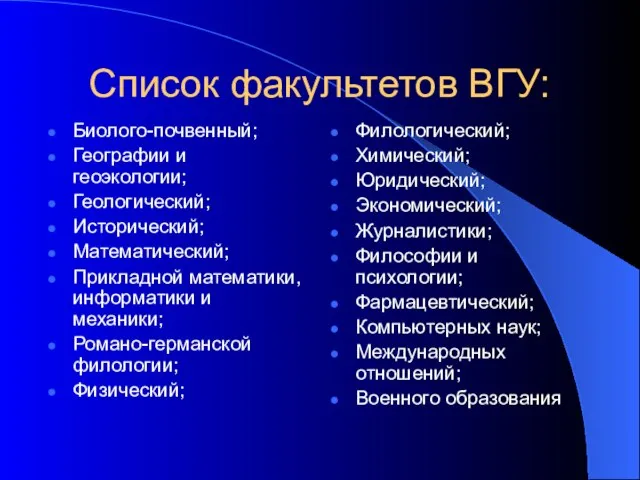 Список факультетов ВГУ:

- Биолого-почвенный;
- Географии и геоэкологии;
- Геологический;
- Исторический;
- Математический;
- Прикладной математики, информатики и механики;
- Романо-германской филологии;
- Физический;

- Филологический;
- Химический;
- Юридический;
- Экономический;
- Журналистики;
- Философии и психологии;
- Фармацевтический;
- Компьютерных наук;
- Международных отношений;
- Военного образования